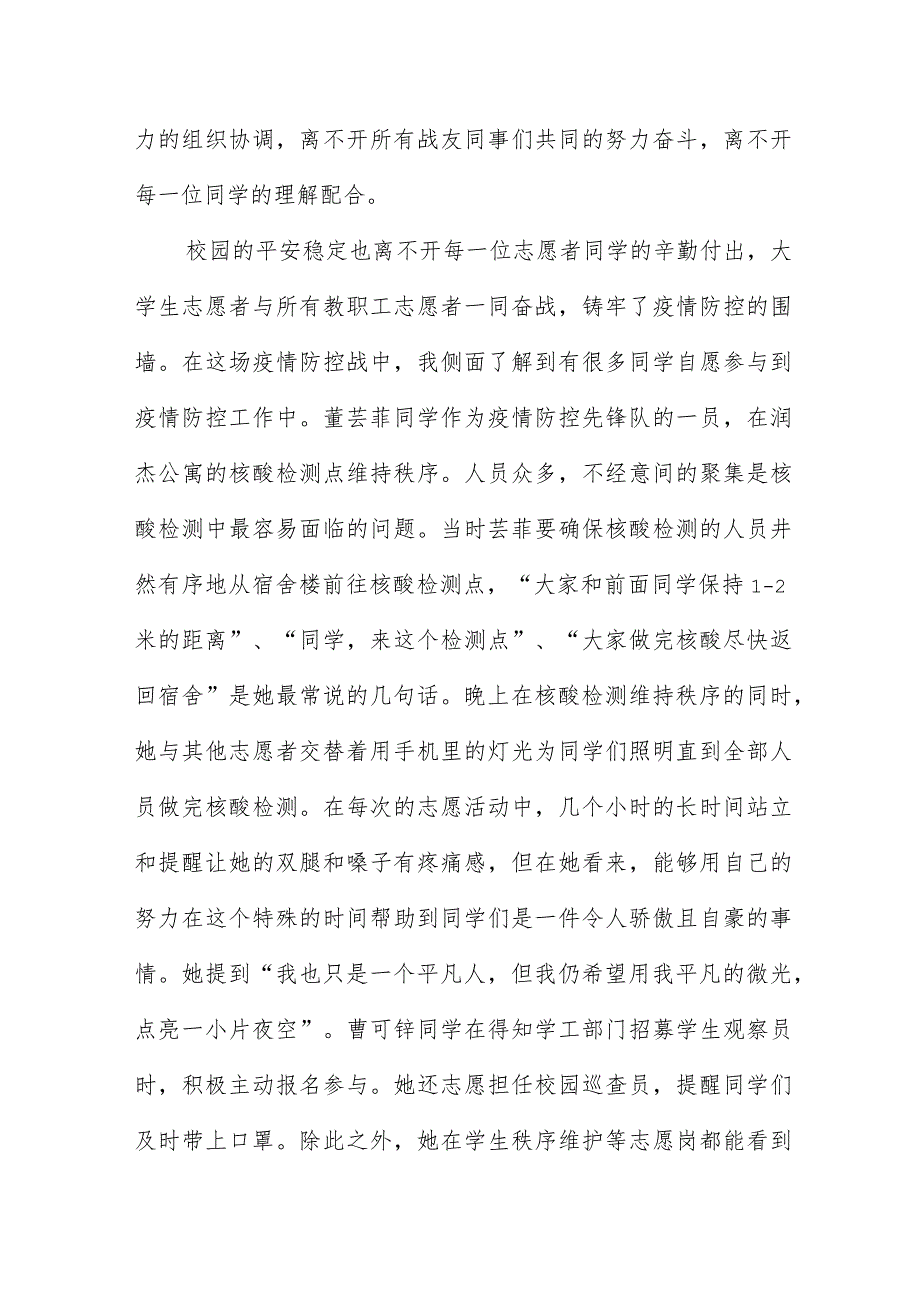 力的组织协调，离不开所有战友同事们共同的努力奋斗，离不开每一位同学的理解配合。

校园的平安稳定也离不开每一位志愿者同学的辛勤付出，大学生志愿者与所有教职工志愿者一同奋战，铸牢了疫情防控的围墙。在这场疫情防控战中，我侧面了解到有很多同学自愿参与到疫情防控工作中。董芸菲同学作为疫情防控先锋队的一员，在润杰公寓的核酸检测点维持秩序。人员众多，不经意间的聚集是核酸检测中最容易面临的问题。当时芸菲要确保核酸检测的人员井然有序地从宿舍楼前往核酸检测点，“大家和前面同学保持 1-2 米的距离”、“同学，来这个检测点”、“大家做完核酸尽快返回宿舍”是她最常说的几句话。晚上在核酸检测维持秩序的同时，她与其他志愿者交替着用手机里的灯光为同学们照明直到全部人员做完核酸检测。在每次的志愿活动中，几个小时的长时间站立和提醒让她的双腿和嗓子有疼痛感，但在她看来，能够用自己的努力在这个特殊的时间帮助到同学们是一件令人骄傲且自豪的事情。她提到“我也只是一个平凡人，但我仍希望用我平凡的微光，点亮一小片夜空”。曹可锌同学在得知学工部门招募学生观察员时，积极主动报名参与。她还志愿担任校园巡查员，提醒同学们及时带上口罩。除此之外，她在学生秩序维护等志愿岗都能看到